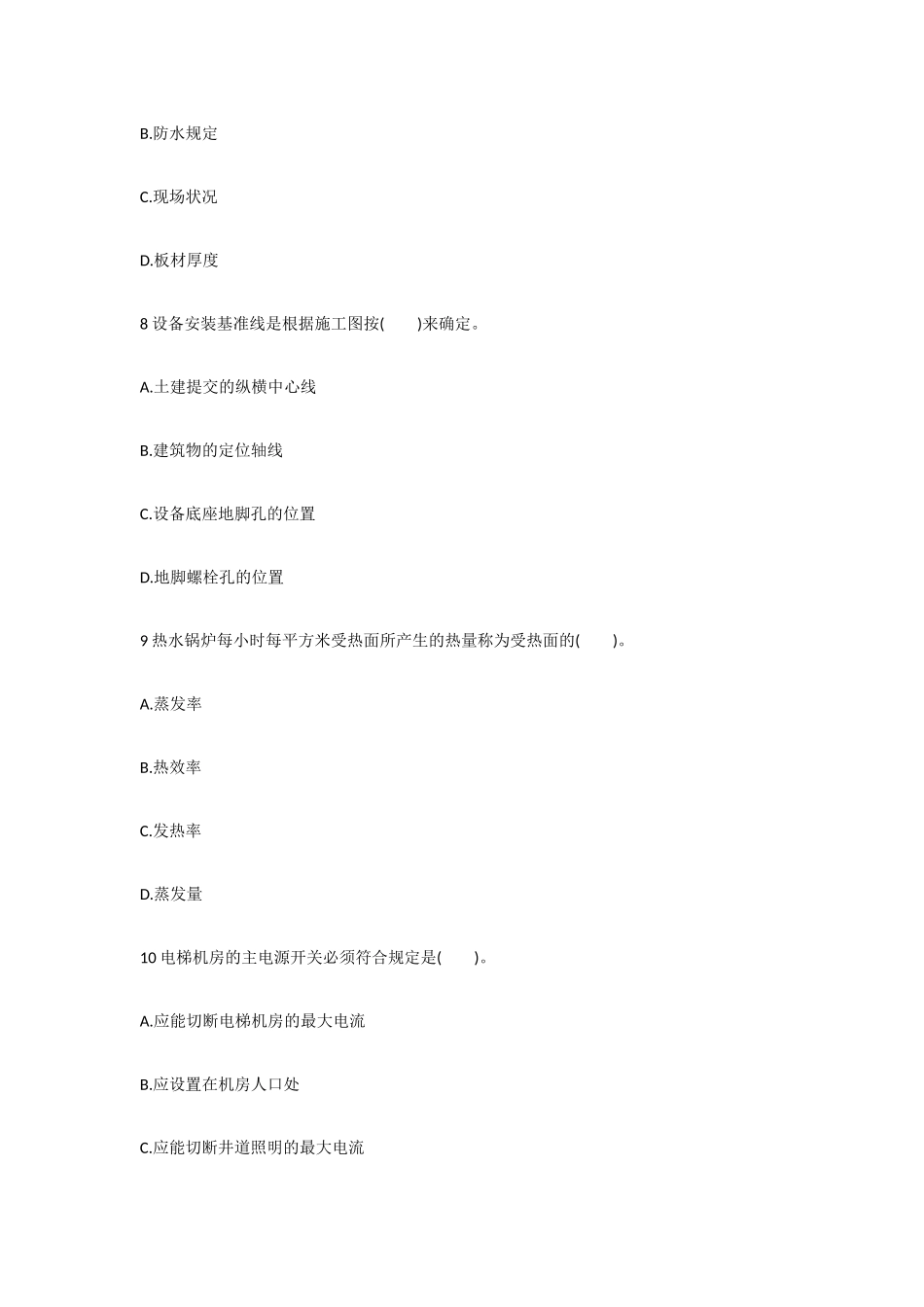 B.防水规定

C.现场状况

D.板材厚度

8 设备安装基准线是根据施工图按(　　)来确定。

A.土建提交的纵横中心线

B.建筑物的定位轴线

C.设备底座地脚孔的位置

D.地脚螺栓孔的位置

9 热水锅炉每小时每平方米受热面所产生的热量称为受热面的(　　)。

A.蒸发率

B.热效率

C.发热率

D.蒸发量

10 电梯机房的主电源开关必须符合规定是(　　)。

A.应能切断电梯机房的最大电流

B.应设置在机房人口处

C.应能切断井道照明的最大电流